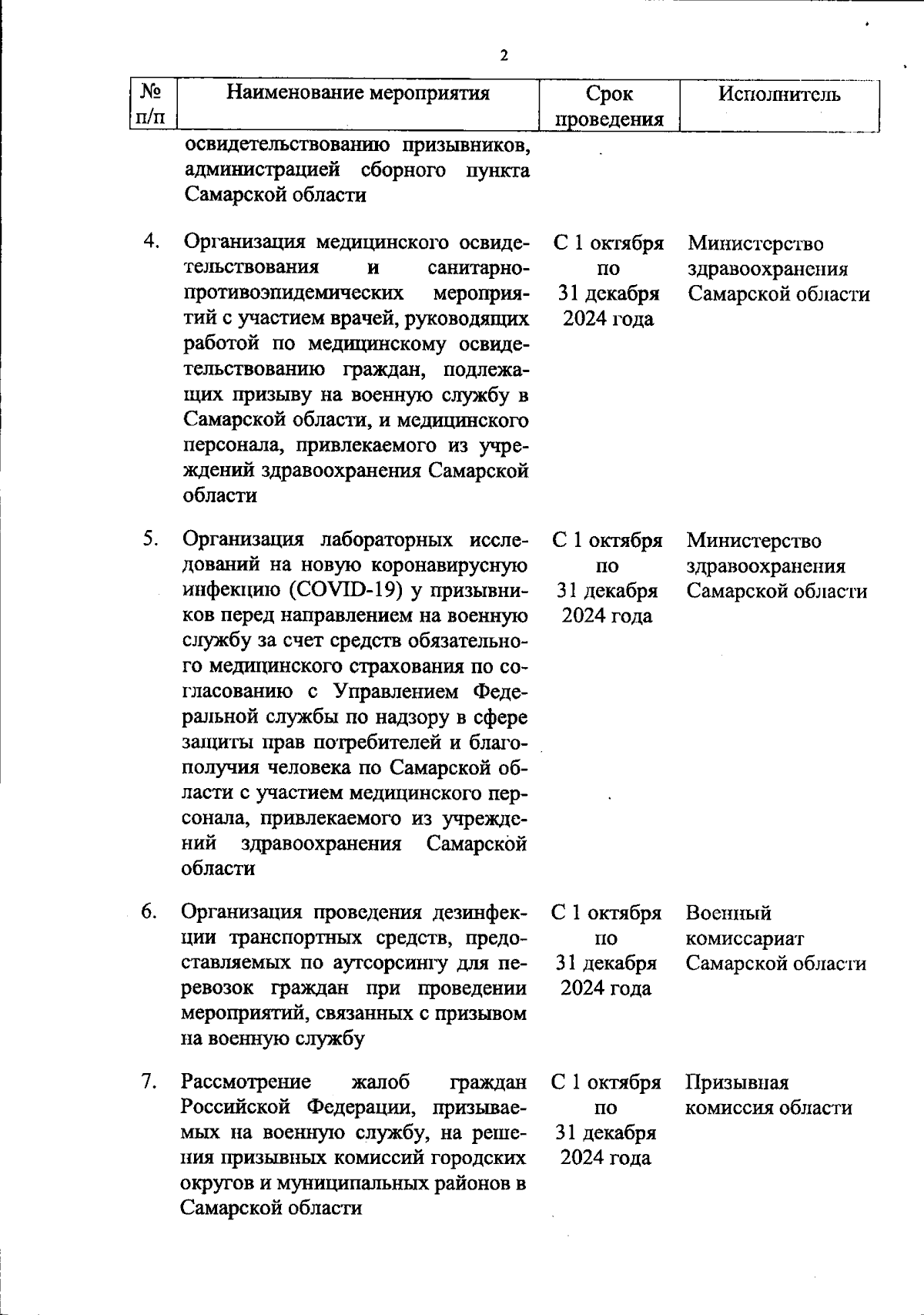 2

| № п/п | Наименование мероприятия | Срок проведения | Исполнитель |
|---|---|---|---|
| | освидетельствованию призывников, администрацией сборного пункта Самарской области | | |
| 4. | Организация медицинского освидетельствования и санитарно-противоэпидемических мероприятий с участием врачей, руководящих работой по медицинскому освидетельствованию граждан, подлежащих призыву на военную службу в Самарской области, и медицинского персонала, привлекаемого из учреждений здравоохранения Самарской области | С 1 октября по 31 декабря 2024 года | Министерство здравоохранения Самарской области |
| 5. | Организация лабораторных исследований на новую коронавирусную инфекцию (COVID-19) у призывников перед направлением на военную службу за счет средств обязательного медицинского страхования по согласованию с Управлением Федеральной службы по надзору в сфере защиты прав потребителей и благополучия человека по Самарской области с участием медицинского персонала, привлекаемого из учреждений здравоохранения Самарской области | С 1 октября по 31 декабря 2024 года | Министерство здравоохранения Самарской области |
| 6. | Организация проведения дезинфекции транспортных средств, предоставляемых по аутсорсингу для перевозок граждан при проведении мероприятий, связанных с призывом на военную службу | С 1 октября по 31 декабря 2024 года | Военный комиссариат Самарской области |
| 7. | Рассмотрение жалоб граждан Российской Федерации, призываемых на военную службу, на решения призывных комиссий городских округов и муниципальных районов в Самарской области | С 1 октября по 31 декабря 2024 года | Призывная комиссия области |